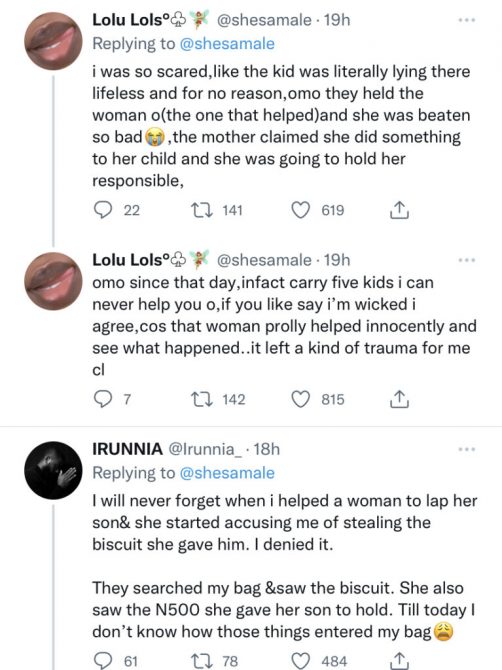 Lolu Lols°♧🧚 @shesamale · 19h
Replying to @shesamale
i was so scared,like the kid was literally lying there lifeless and for no reason,omo they held the woman o(the one that helped)and she was beaten so bad😭,the mother claimed she did something to her child and she was going to hold her responsible,

22 141 619

Lolu Lols°♧🧚 @shesamale · 19h
omo since that day,infact carry five kids i can never help you o,if you like say i'm wicked i agree,cos that woman prolly helped innocently and see what happened..it left a kind of trauma for me cl

7 142 815

IRUNNIA @Irunnia_ · 18h
Replying to @shesamale
I will never forget when i helped a woman to lap her son& she started accusing me of stealing the biscuit she gave him. I denied it.

They searched my bag &saw the biscuit. She also saw the N500 she gave her son to hold. Till today I don't know how those things entered my bag😩

61 78 484